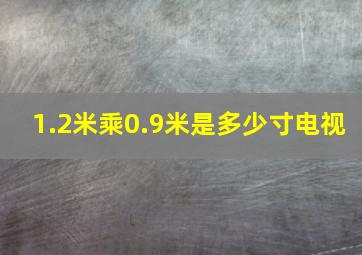 1.2米乘0.9米是多少寸电视